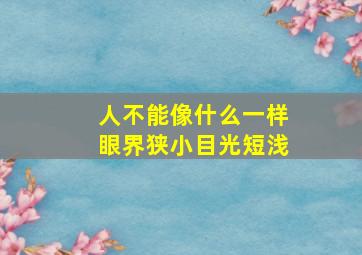 人不能像什么一样
眼界狭小目光短浅